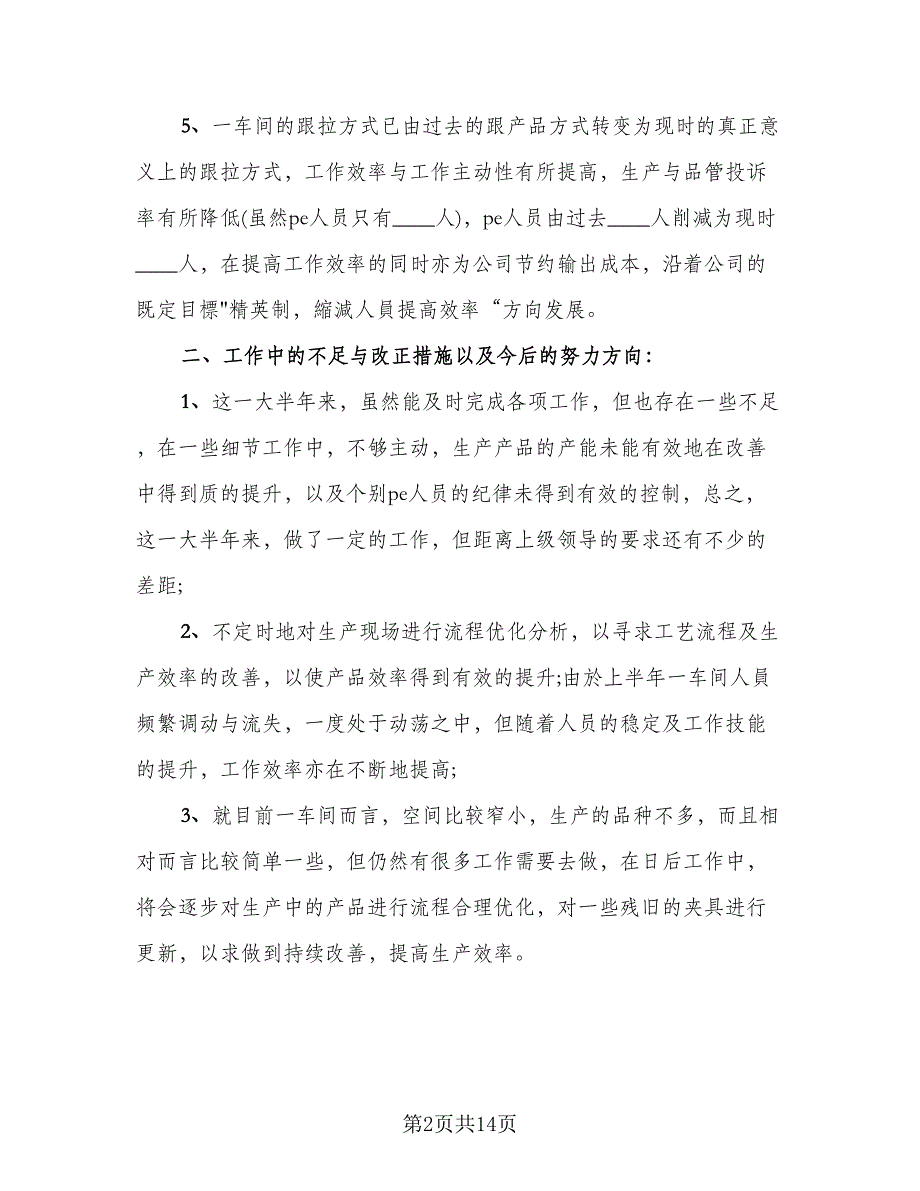 5、一车间的跟拉方式已由过去的跟产品方式转变为现时的真正意义上的跟拉方式，工作效率与工作主动性有所提高，生产与品管投诉率有所降低(虽然pe人员只有____人)，pe人员由过去____人削减为现时____人，在提高工作效率的同时亦为公司节约输出成本，沿着公司的既定目標"精英制，縮減人員提高效率“方向发展。

二、工作中的不足与改正措施以及今后的努力方向：

1、这一大半年来，虽然能及时完成各项工作，但也存在一些不足，在一些细节工作中，不够主动，生产产品的产能未能有效地在改善中得到质的提升，以及个别pe人员的纪律未得到有效的控制，总之，这一大半年来，做了一定的工作，但距离上级领导的要求还有不少的差距;

2、不定时地对生产现场进行流程优化分析，以寻求工艺流程及生产效率的改善，以使产品效率得到有效的提升;由於上半年一车间人員频繁调动与流失，一度处于动荡之中，但随着人员的稳定及工作技能的提升，工作效率亦在不断地提高;

3、就目前一车间而言，空间比较窄小，生产的品种不多，而且相对而言比较简单一些，但仍然有很多工作需要去做，在日后工作中，将会逐步对生产中的产品进行流程合理优化，对一些残旧的夹具进行更新，以求做到持续改善，提高生产效率。

第2页共14页